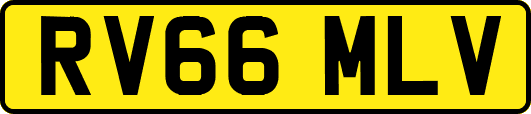 RV66 MLV